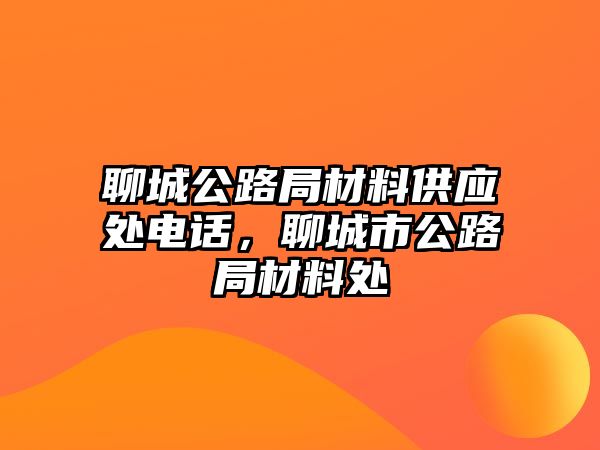 聊城公路局材料供应处电话，聊城市公路局材料处